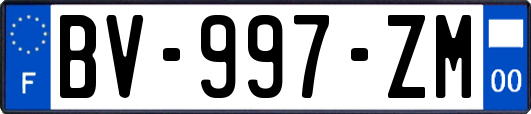 F

BV-997-ZM

00